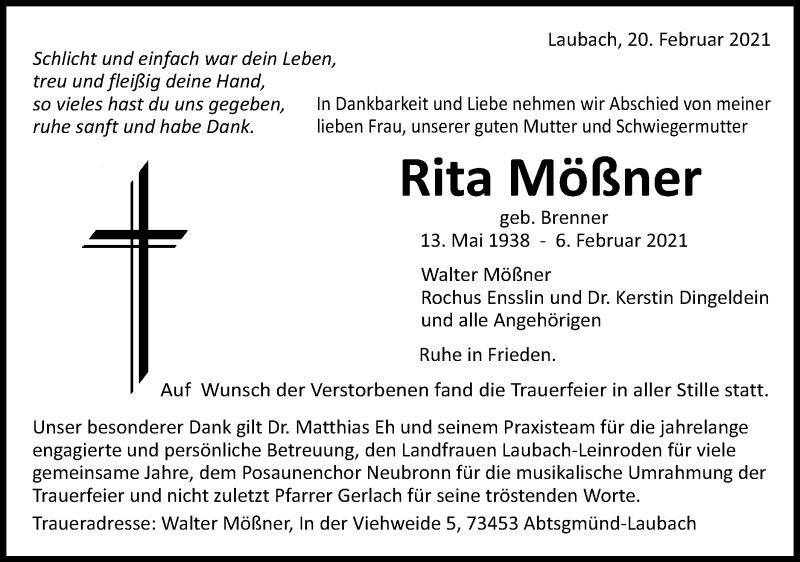 Laubach, 20. Februar 2021

Schlicht und einfach war dein Leben,
treu und fleißig deine Hand,
so vieles hast du uns gegeben,
ruhe sanft und habe Dank.

In Dankbarkeit und Liebe nehmen wir Abschied von meiner lieben Frau, unserer guten Mutter und Schwiegermutter

Rita Mößner

geb. Brenner
13. Mai 1938 - 6. Februar 2021

Walter Mößner
Rochus Ensslin und Dr. Kerstin Dingeldein
und alle Angehörigen

Ruhe in Frieden.

Auf Wunsch der Verstorbenen fand die Trauerfeier in aller Stille statt.

Unser besonderer Dank gilt Dr. Matthias Eh und seinem Praxisteam für die jahrelange engagierte und persönliche Betreuung, den Landfrauen Laubach-Leinroden für viele gemeinsame Jahre, dem Posaunenchor Neubronn für die musikalische Umrahmung der Trauerfeier und nicht zuletzt Pfarrer Gerlach für seine tröstenden Worte.

Traueradresse: Walter Mößner, In der Viehweide 5, 73453 Abtsgmünd-Laubach